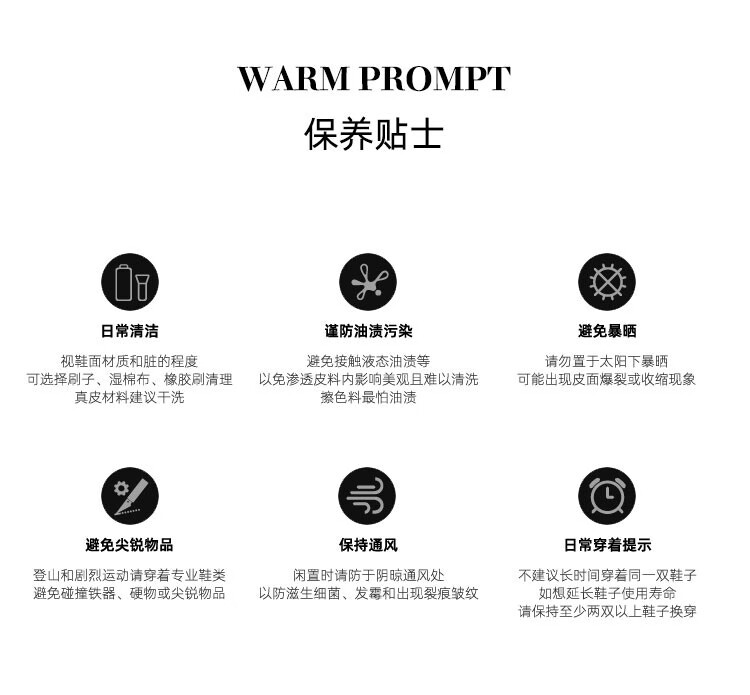 WARM PROMPT
保养贴士

日常清洁

视鞋面材质和脏的程度
可选择刷子、湿棉布、橡胶刷清理
真皮材料建议干洗

谨防油渍污染

避免接触液态油渍等
以免渗透皮料内影响美观且难以清洗
擦色料最怕油渍

避免暴晒

请勿置于太阳下暴晒
可能出现皮面爆裂或收缩现象

避免尖锐物品

登山和剧烈运动请穿着专业鞋类
避免碰撞铁器、硬物或尖锐物品

保持通风

闲置时请防于阴晾通风处
以防滋生细菌、发霉和出现裂痕皱纹

日常穿着提示

不建议长时间穿着同一双鞋子
如想延长鞋子使用寿命
请保持至少两双以上鞋子换穿